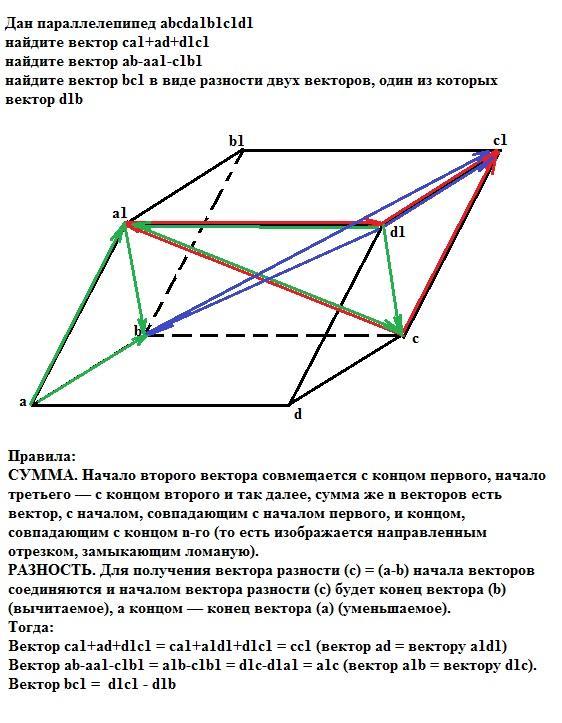 Дан параллелепипед abcda1b1c1d1
найдите вектор ca1+ad+d1c1
найдите вектор ab-aa1-c1b1
найдите вектор bc1 в виде разности двух векторов, один из которых вектор d1b

b1
c1
a1
d1
b
c
a
d

Правила:
СУММА. Начало второго вектора совмещается с концом первого, начало третьего — с концом второго и так далее, сумма же n векторов есть вектор, с началом, совпадающим с началом первого, и концом, совпадающим с концом n-го (то есть изображается направленным отрезком, замыкающим ломаную).
РАЗНОСТЬ. Для получения вектора разности (c) = (a-b) начала векторов соединяются и началом вектора разности (c) будет конец вектора (b) (вычитаемое), а концом — конец вектора (a) (уменьшаемое).
Тогда:
Вектор ca1+ad+d1c1 = ca1+a1d1+d1c1 = cc1 (вектор ad = вектору a1d1)
Вектор ab-aa1-c1b1 = a1b-c1b1 = d1c-d1a1 = a1c (вектор a1b = вектору d1c).
Вектор bc1 = d1c1 - d1b